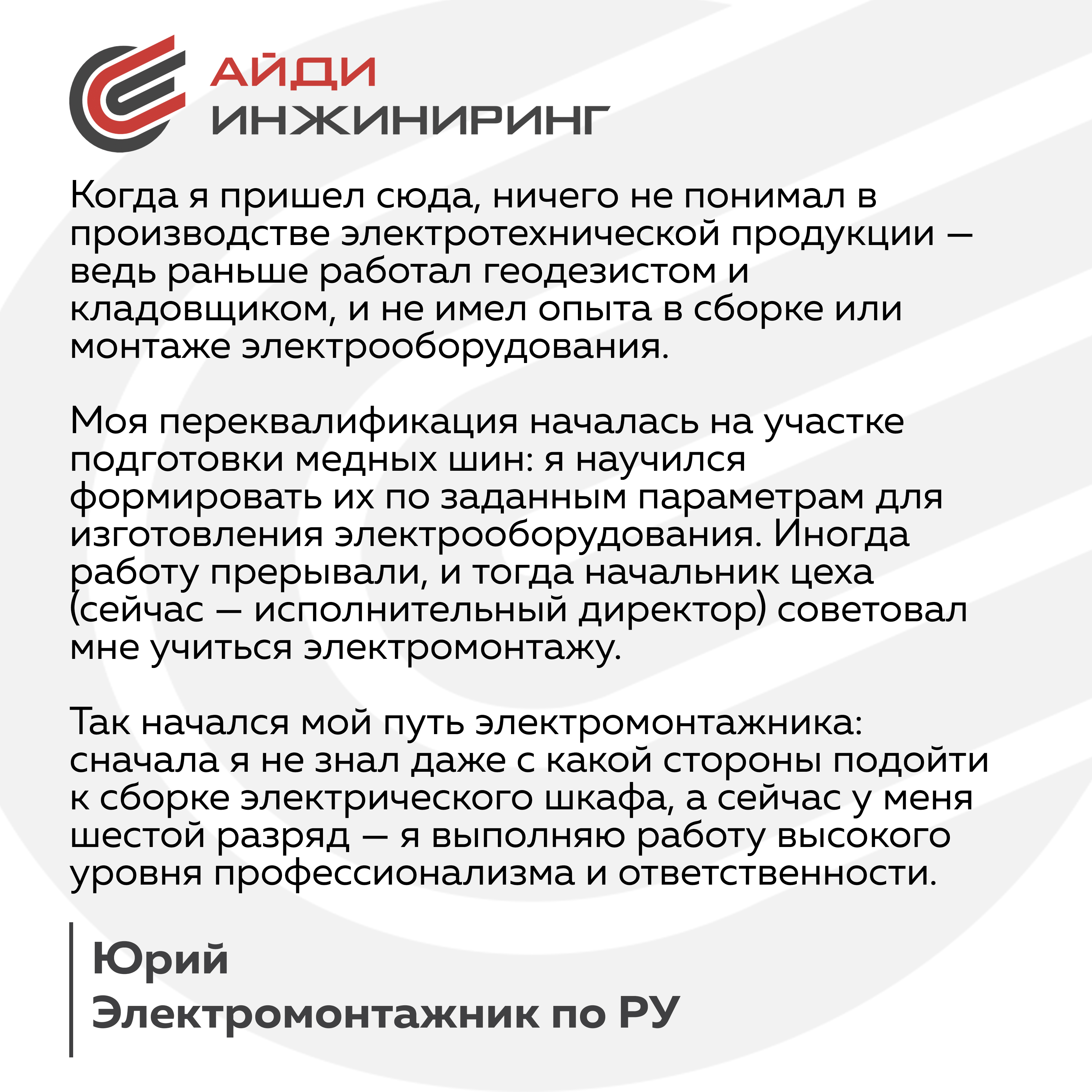 АЙДИ
ИНЖИНИРИНГ

Когда я пришел сюда, ничего не понимал в производстве электротехнической продукции — ведь раньше работал геодезистом и кладовщиком, и не имел опыта в сборке или монтаже электрооборудования.

Моя переквалификация началась на участке подготовки медных шин: я научился формировать их по заданным параметрам для изготовления электрооборудования. Иногда работу прерывали, и тогда начальник цеха (сейчас — исполнительный директор) советовал мне учиться электромонтажу.

Так начался мой путь электромонтажника: сначала я не знал даже с какой стороны подойти к сборке электрического шкафа, а сейчас у меня шестой разряд — я выполняю работу высокого уровня профессионализма и ответственности.

Юрий
Электромонтажник по РУ